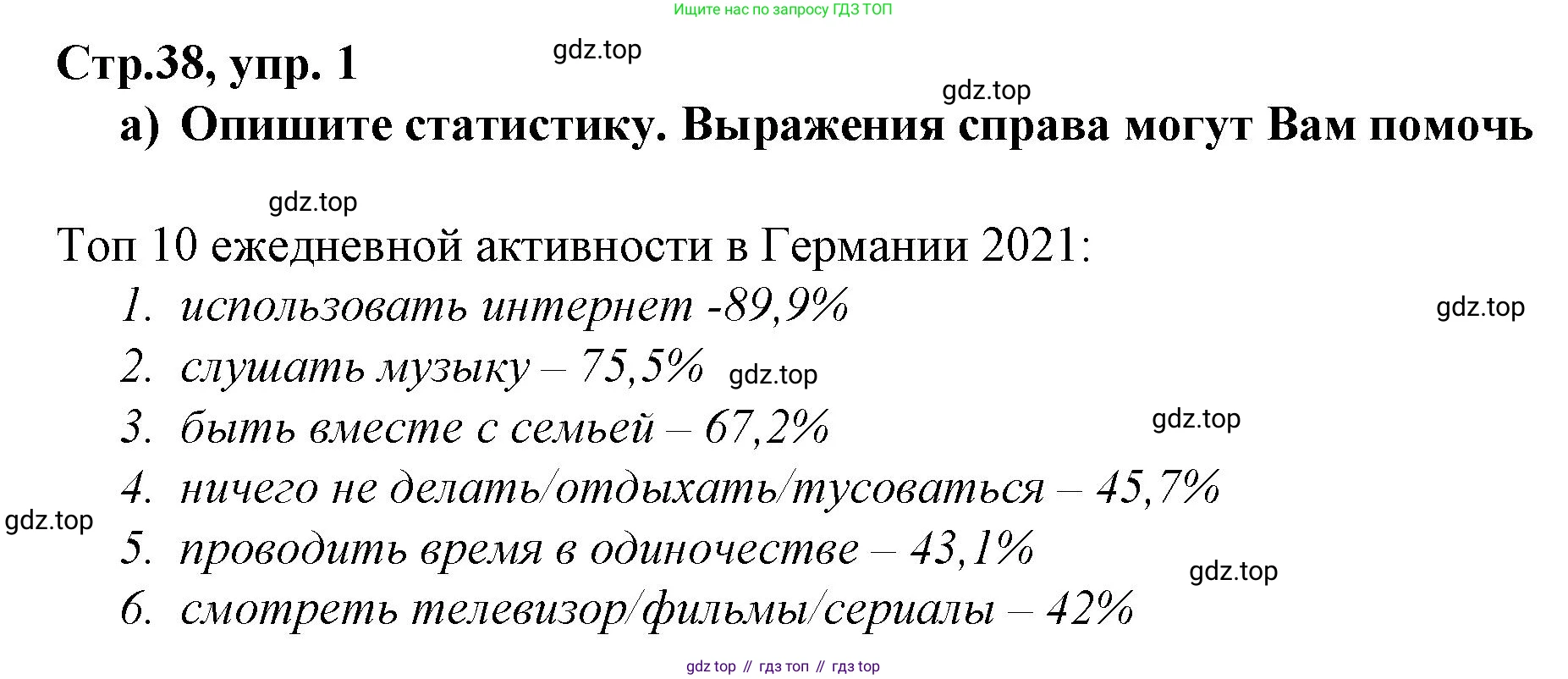 Ищите нас по запросу ГДЗ ТОП

Стр.38, упр. 1

gdz.top

gdz.top

а) Опишите статистику. Выражения справа могут Вам помочь

gdz.top

Топ 10 ежедневной активности в Германии 2021:

1. использовать интернет -89,9%

gdz.top

2. слушать музыку – 75,5%

gdz.top

3. быть вместе с семьей – 67,2%

gdz.top

4. ничего не делать/отдыхать/тусоваться – 45,7%

gdz.top

5. проводить время в одиночестве – 43,1%

gdz.top

6. смотреть телевизор/фильмы/сериалы – 42%

gdz top // гдз топ // гдз top